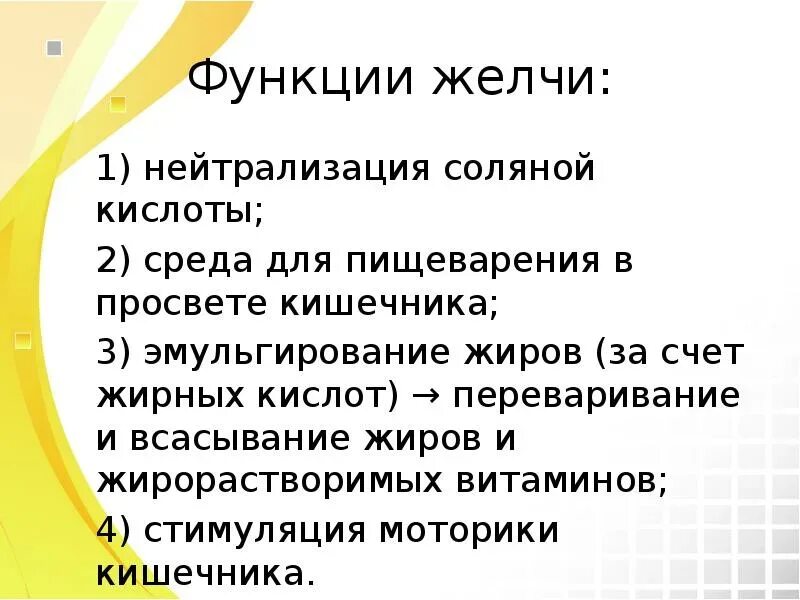 Функции желчи:

1) нейтрализация соляной кислоты;

2) среда для пищеварения в просвете кишечника;

3) эмульгирование жиров (за счет жирных кислот) → переваривание и всасывание жиров и жирорастворимых витаминов;

4) стимуляция моторики кишечника.